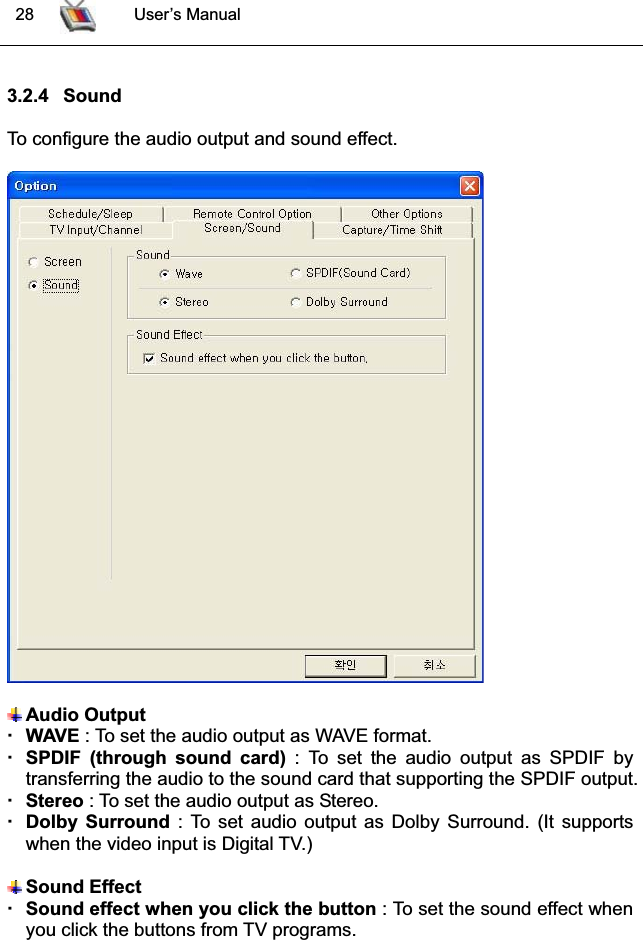 28 User's Manual

3.2.4 Sound

To configure the audio output and sound effect.

Option

Schedule/Sleep
Remote Control Option
Other Options
TV Input/Channel
Screen/Sound
Capture/Time Shift

Screen
Sound

Sound
Wave
SPDIF(Sound Card)
Stereo
Dolby Surround

Sound Effect
Sound effect when you click the button.

확인
취소

Audio Output
· WAVE : To set the audio output as WAVE format.
· SPDIF (through sound card) : To set the audio output as SPDIF by transferring the audio to the sound card that supporting the SPDIF output.
· Stereo : To set the audio output as Stereo.
· Dolby Surround : To set audio output as Dolby Surround. (It supports when the video input is Digital TV.)

Sound Effect
· Sound effect when you click the button : To set the sound effect when you click the buttons from TV programs.